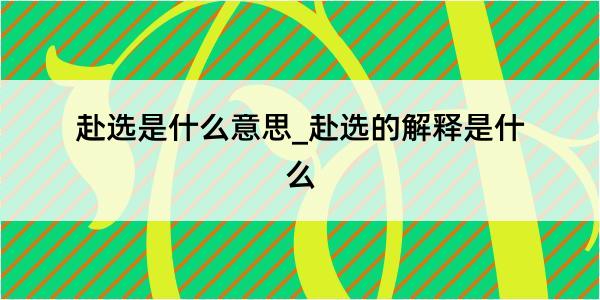 赴选是什么意思_赴选的解释是什么